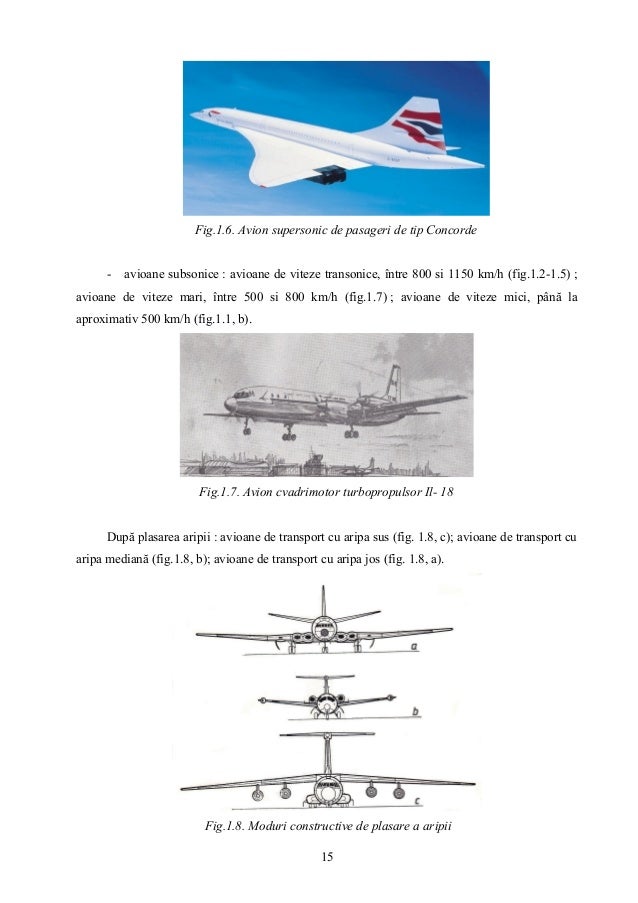 Fig.1.6. Avion supersonic de pasageri de tip Concorde

- avioane subsonice : avioane de viteze transonice, între 800 si 1150 km/h (fig.1.2-1.5) ; avioane de viteze mari, între 500 si 800 km/h (fig.1.7) ; avioane de viteze mici, până la aproximativ 500 km/h (fig.1.1, b).

Fig.1.7. Avion cvadrimotor turbopropulsor Il- 18

După plasarea aripii : avioane de transport cu aripa sus (fig. 1.8, c); avioane de transport cu aripa mediană (fig.1.8, b); avioane de transport cu aripa jos (fig. 1.8, a).

a

b

c

Fig.1.8. Moduri constructive de plasare a aripii

15